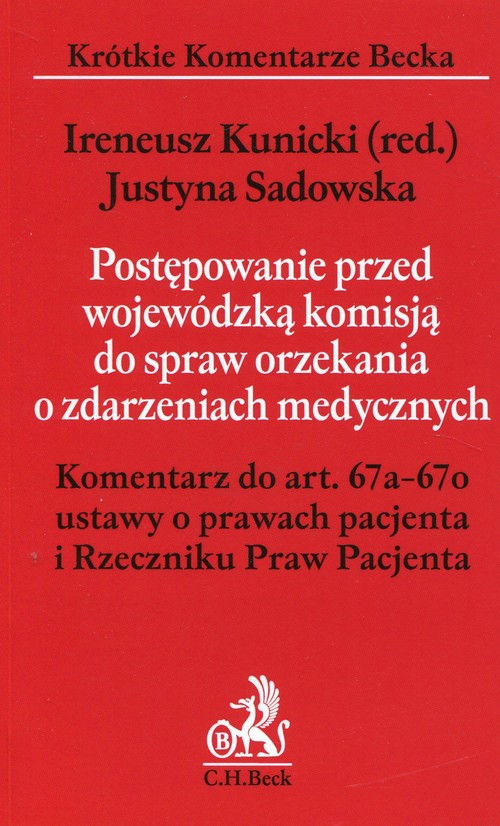 Krótkie Komentarze Becka

Ireneusz Kunicki (red.)
Justyna Sadowska

Postępowanie przed wojewódzką komisją do spraw orzekania o zdarzeniach medycznych

Komentarz do art. 67a–67o ustawy o prawach pacjenta i Rzeczniku Praw Pacjenta

B
C.H.Beck